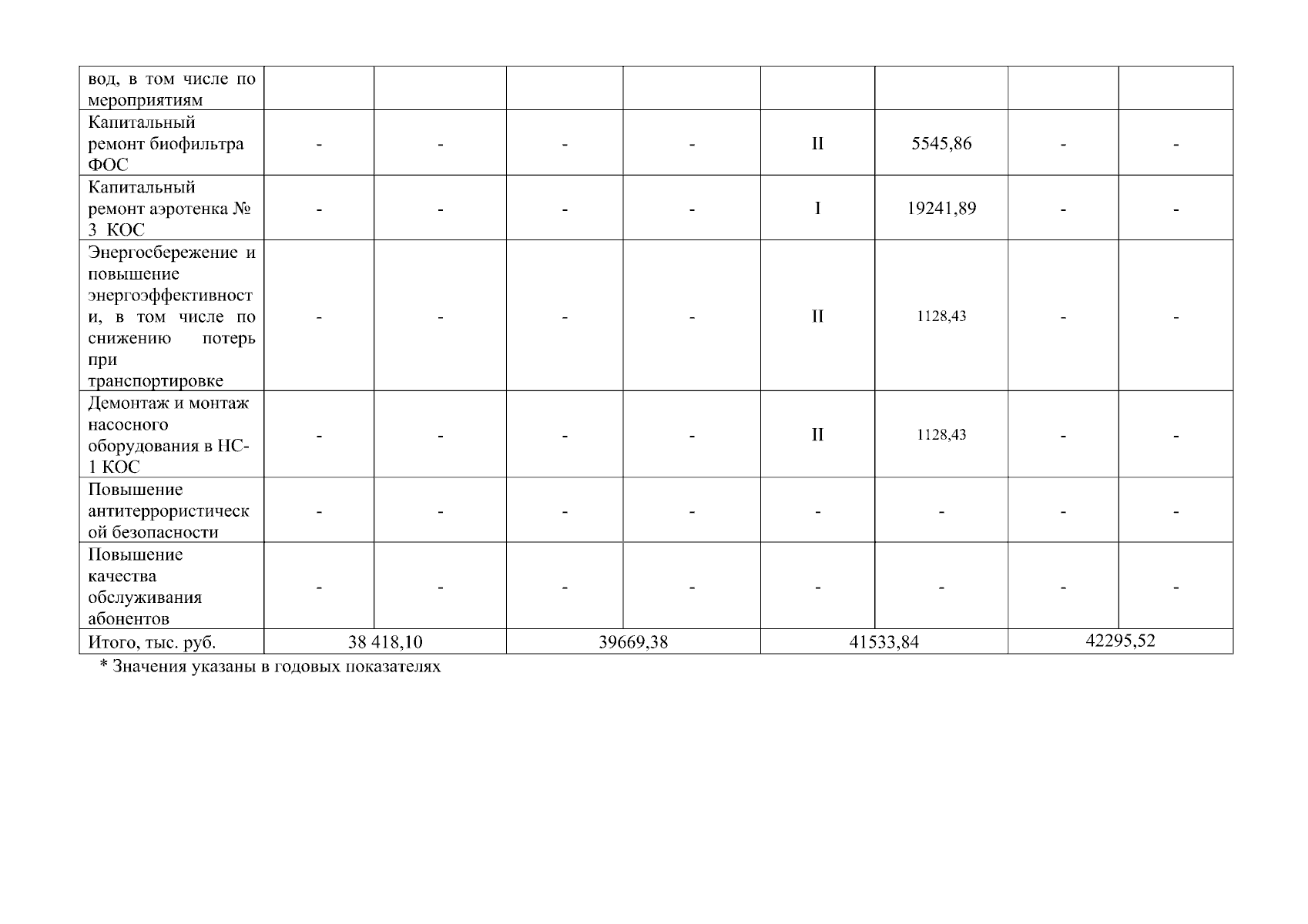 | вод, в том числе по мероприятиям | | | | | | | | |
|---|---|---|---|---|---|---|---|---|
| Капитальный ремонт биофильтра ФОС | - | - | - | - | II | 5545,86 | - | - |
| Капитальный ремонт аэротенка № 3 КОС | - | - | - | - | I | 19241,89 | - | - |
| Энергосбережение и повышение энергоэффективности, в том числе по снижению потерь при транспортировке | - | - | - | - | II | 1128,43 | - | - |
| Демонтаж и монтаж насосного оборудования в НС-1 КОС | - | - | - | - | II | 1128,43 | - | - |
| Повышение антитеррористической безопасности | - | - | - | - | - | - | - | - |
| Повышение качества обслуживания абонентов | - | - | - | - | - | - | - | - |
| Итого, тыс. руб. | 38 418,10 | | 39669,38 | | 41533,84 | | 42295,52 | |

* Значения указаны в годовых показателях